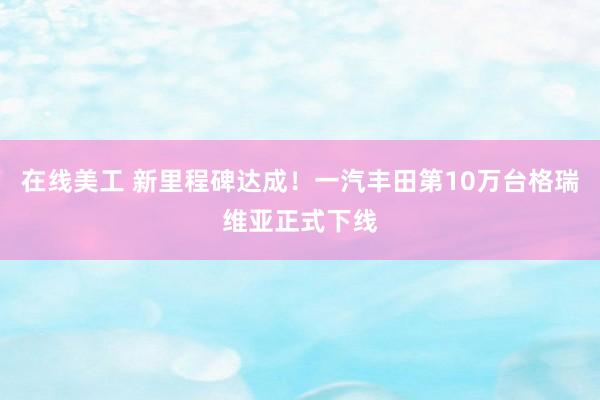 在线美工 新里程碑达成！一汽丰田第10万台格瑞维亚正式下线